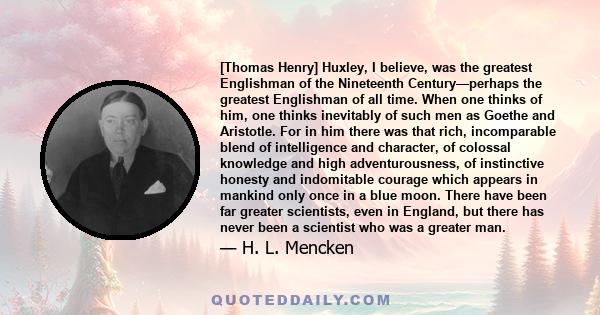 [Thomas Henry] Huxley, I believe, was the greatest Englishman of the Nineteenth Century—perhaps the greatest Englishman of all time. When one thinks of him, one thinks inevitably of such men as Goethe and Aristotle. For in him there was that rich, incomparable blend of intelligence and character, of colossal knowledge and high adventurousness, of instinctive honesty and indomitable courage which appears in mankind only once in a blue moon. There have been far greater scientists, even in England, but there has never been a scientist who was a greater man.

— H. L. Mencken

QUOTEDDAILY.COM